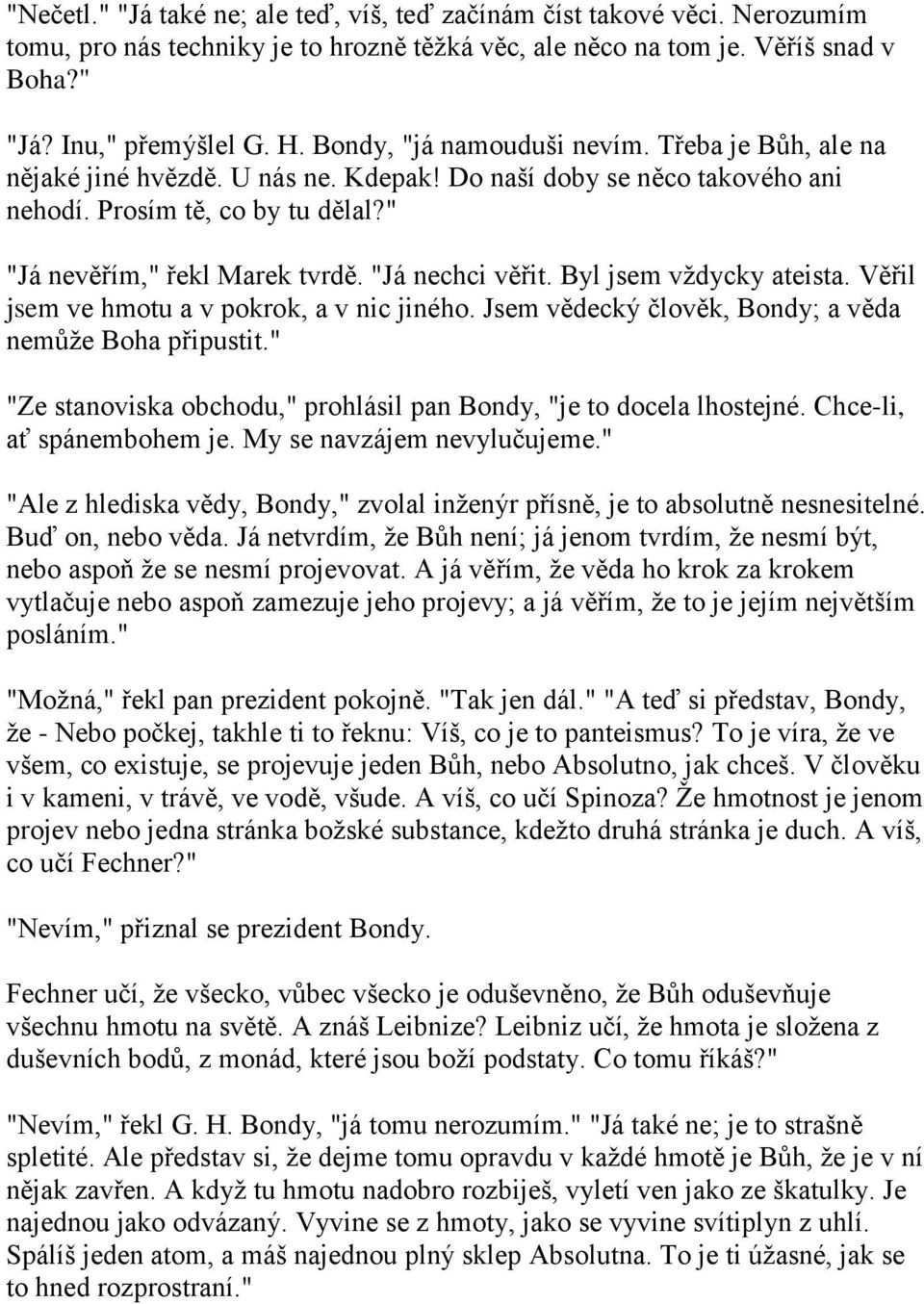 "Nečetl." "Já také ne; ale teď, víš, teď začínám číst takové věci. Nerozumím tomu, pro nás techniky je to hrozně těžká věc, ale něco na tom je. Věříš snad v Boha?"

"Já? Inu," přemýšlel G. H. Bondy, "já namouduši nevím. Třeba je Bůh, ale na nějaké jiné hvězdě. U nás ne. Kdepak! Do naší doby se něco takového ani nehodí. Prosím tě, co by tu dělal?"

"Já nevěřím," řekl Marek tvrdě. "Já nechci věřit. Byl jsem vždycky ateista. Věřil jsem ve hmotu a v pokrok, a v nic jiného. Jsem vědecký člověk, Bondy; a věda nemůže Boha připustit."

"Ze stanoviska obchodu," prohlásil pan Bondy, "je to docela lhostejné. Chce-li, ať spánembohem je. My se navzájem nevylučujeme."

"Ale z hlediska vědy, Bondy," zvolal inženýr přísně, je to absolutně nesnesitelné. Buď on, nebo věda. Já netvrdím, že Bůh není; já jenom tvrdím, že nesmí být, nebo aspoň že se nesmí projevovat. A já věřím, že věda ho krok za krokem vytlačuje nebo aspoň zamezuje jeho projevy; a já věřím, že to je jejím největším posláním."

"Možná," řekl pan prezident pokojně. "Tak jen dál." "A teď si představ, Bondy, že - Nebo počkej, takhle ti to řeknu: Víš, co je to panteismus? To je víra, že ve všem, co existuje, se projevuje jeden Bůh, nebo Absolutno, jak chceš. V člověku i v kameni, v trávě, ve vodě, všude. A víš, co učí Spinoza? Že hmotnost je jenom projev nebo jedna stránka božské substance, kdežto druhá stránka je duch. A víš, co učí Fechner?"

"Nevím," přiznal se prezident Bondy.

Fechner učí, že všecko, vůbec všecko je oduševněno, že Bůh oduševňuje všechnu hmotu na světě. A znáš Leibnize? Leibniz učí, že hmota je složena z duševních bodů, z monád, které jsou boží podstaty. Co tomu říkáš?"

"Nevím," řekl G. H. Bondy, "já tomu nerozumím." "Já také ne; je to strašně spletité. Ale představ si, že dejme tomu opravdu v každé hmotě je Bůh, že je v ní nějak zavřen. A když tu hmotu nadobro rozbiješ, vyletí ven jako ze škatulky. Je najednou jako odvázaný. Vyvine se z hmoty, jako se vyvine svítiplyn z uhlí. Spálíš jeden atom, a máš najednou plný sklep Absolutna. To je ti úžasné, jak se to hned rozprostraní."